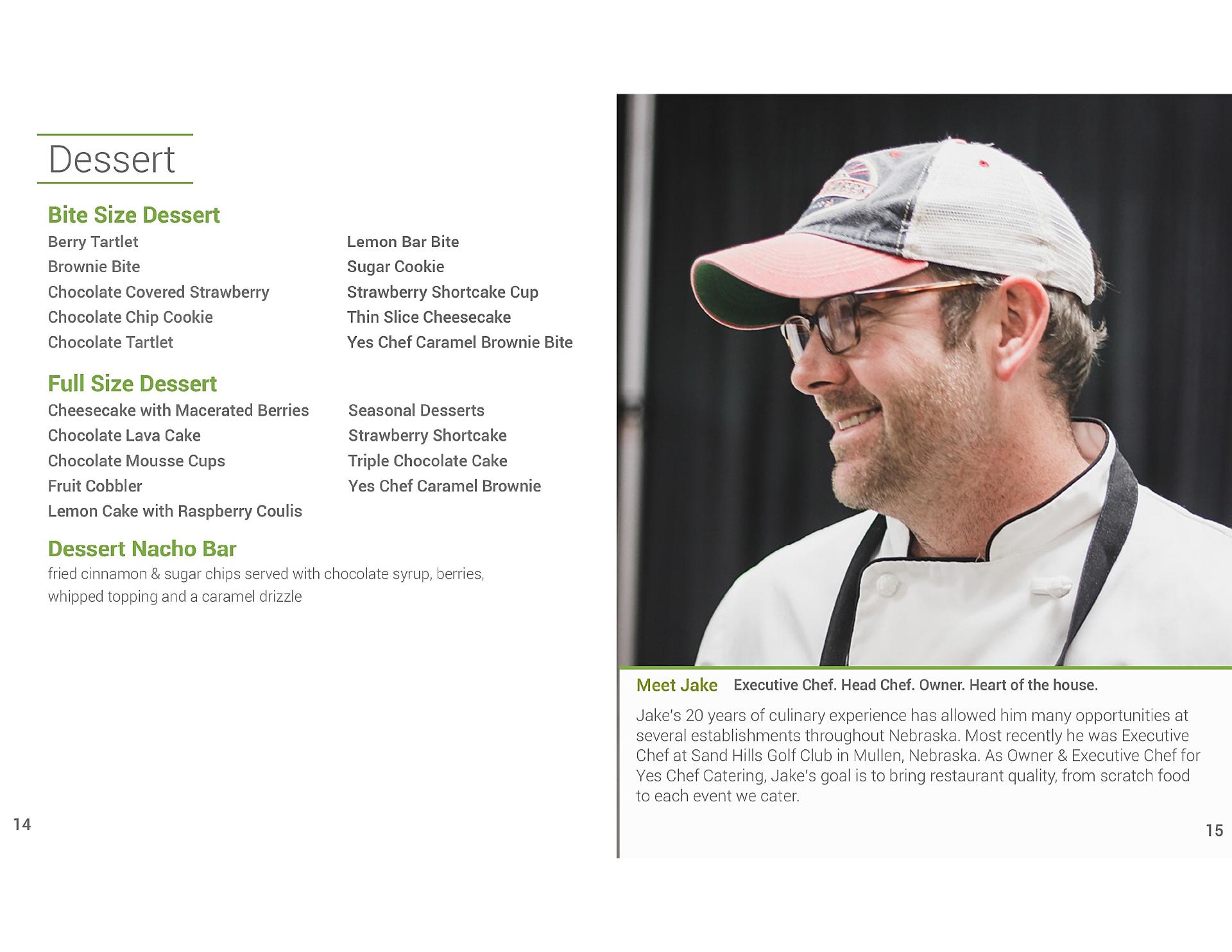 Dessert

Bite Size Dessert

Berry Tartlet
Brownie Bite
Chocolate Covered Strawberry
Chocolate Chip Cookie
Chocolate Tartlet

Lemon Bar Bite
Sugar Cookie
Strawberry Shortcake Cup
Thin Slice Cheesecake
Yes Chef Caramel Brownie Bite

Full Size Dessert

Cheesecake with Macerated Berries
Chocolate Lava Cake
Chocolate Mousse Cups
Fruit Cobbler
Lemon Cake with Raspberry Coulis

Seasonal Desserts
Strawberry Shortcake
Triple Chocolate Cake
Yes Chef Caramel Brownie

Dessert Nacho Bar

fried cinnamon & sugar chips served with chocolate syrup, berries, whipped topping and a caramel drizzle

14

Meet Jake Executive Chef. Head Chef. Owner. Heart of the house.

Jake's 20 years of culinary experience has allowed him many opportunities at several establishments throughout Nebraska. Most recently he was Executive Chef at Sand Hills Golf Club in Mullen, Nebraska. As Owner & Executive Chef for Yes Chef Catering, Jake's goal is to bring restaurant quality, from scratch food to each event we cater.

15